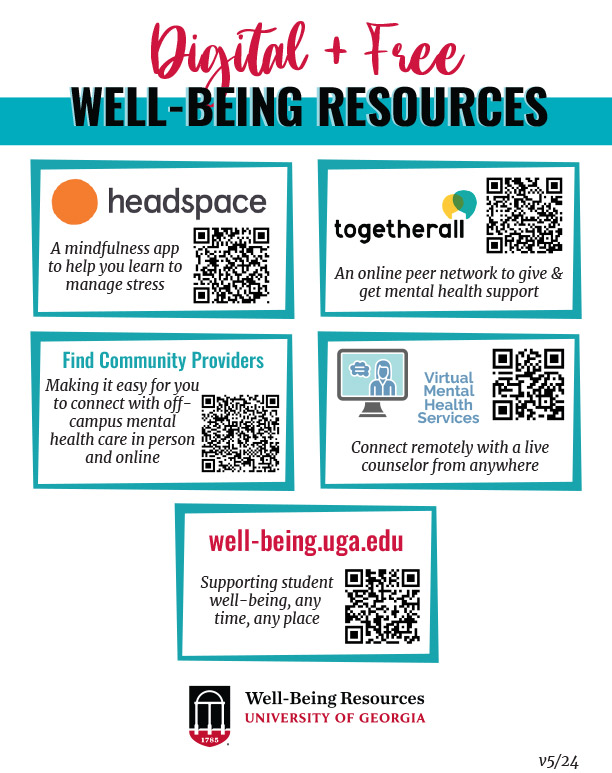 Digital + Free
WELL-BEING RESOURCES

headspace

A mindfulness app to help you learn to manage stress

togetherall

An online peer network to give & get mental health support

Find Community Providers

Making it easy for you to connect with off-campus mental health care in person and online

Virtual Mental Health Services

Connect remotely with a live counselor from anywhere

well-being.uga.edu

Supporting student well-being, any time, any place

1785

Well-Being Resources
UNIVERSITY OF GEORGIA

v5/24